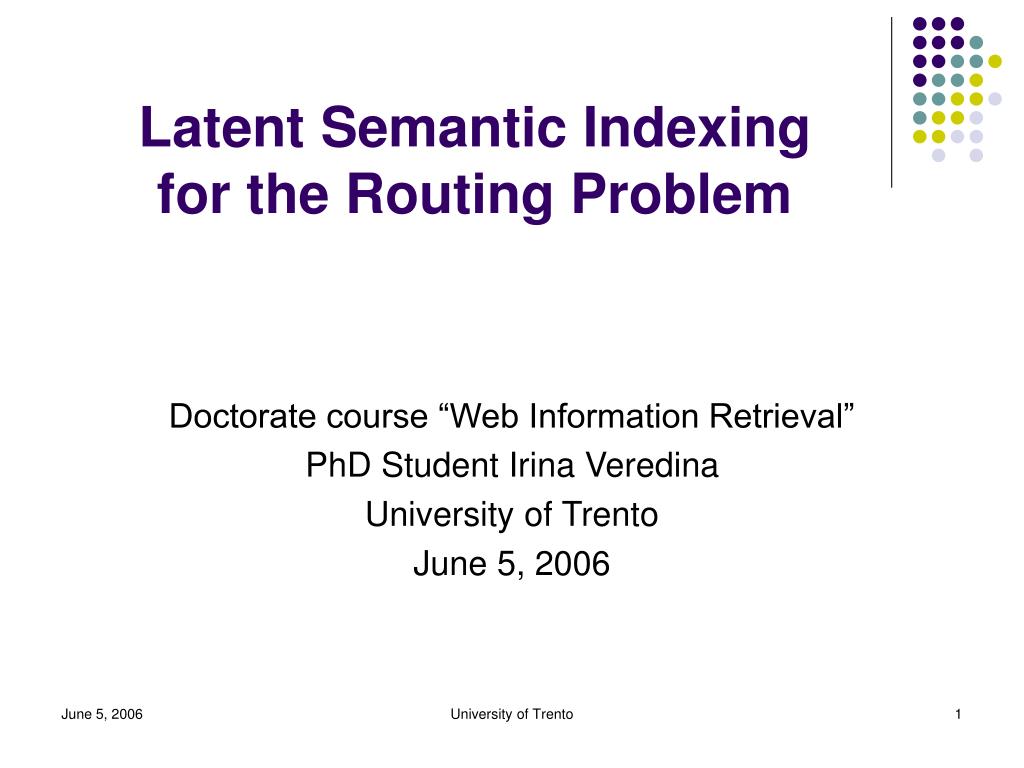 Latent Semantic Indexing for the Routing Problem

Doctorate course “Web Information Retrieval”
PhD Student Irina Veredina
University of Trento
June 5, 2006

June 5, 2006
University of Trento
1